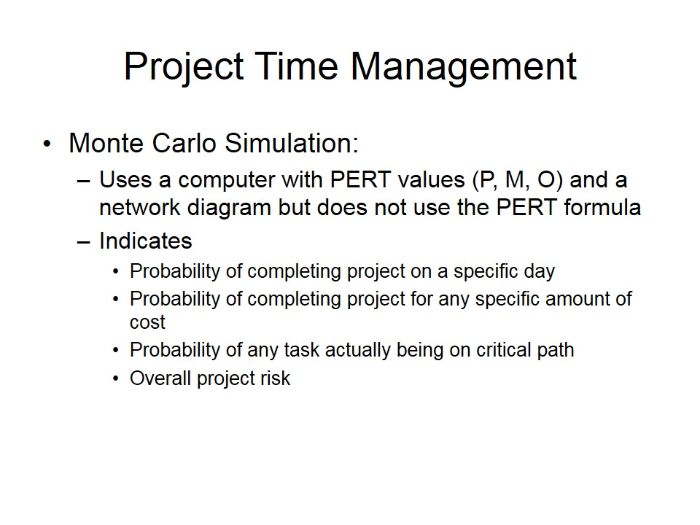 Project Time Management

• Monte Carlo Simulation:
  – Uses a computer with PERT values (P, M, O) and a network diagram but does not use the PERT formula
  – Indicates
    • Probability of completing project on a specific day
    • Probability of completing project for any specific amount of cost
    • Probability of any task actually being on critical path
    • Overall project risk